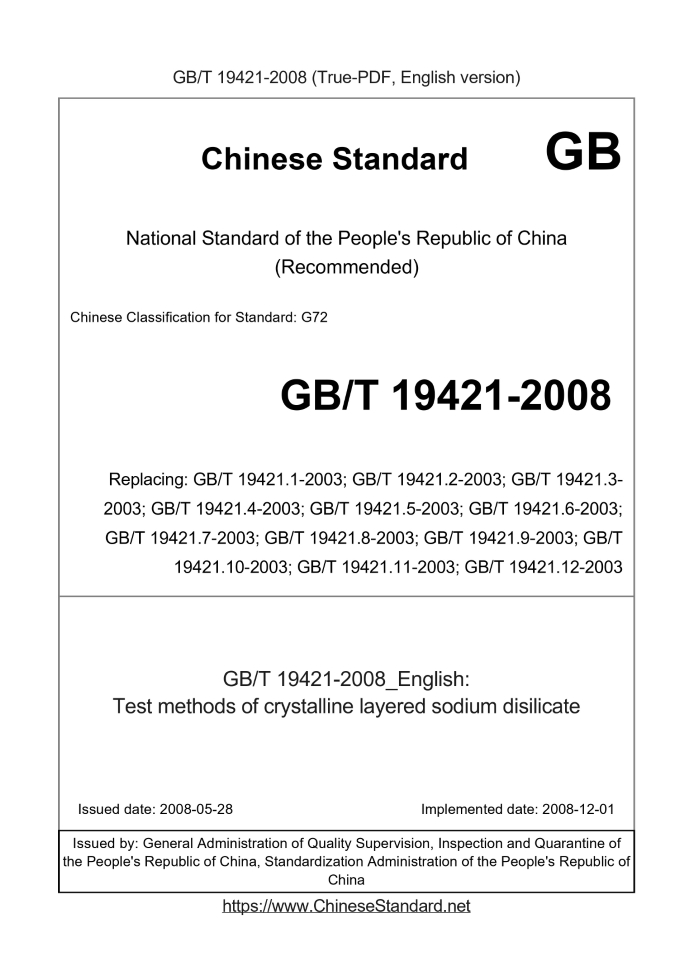 GB/T 19421-2008 (True-PDF, English version)

Chinese Standard

GB

National Standard of the People's Republic of China (Recommended)

Chinese Classification for Standard: G72

GB/T 19421-2008

Replacing: GB/T 19421.1-2003; GB/T 19421.2-2003; GB/T 19421.3-2003; GB/T 19421.4-2003; GB/T 19421.5-2003; GB/T 19421.6-2003; GB/T 19421.7-2003; GB/T 19421.8-2003; GB/T 19421.9-2003; GB/T 19421.10-2003; GB/T 19421.11-2003; GB/T 19421.12-2003

GB/T 19421-2008_English:
Test methods of crystalline layered sodium disilicate

Issued date: 2008-05-28

Implemented date: 2008-12-01

Issued by: General Administration of Quality Supervision, Inspection and Quarantine of the People's Republic of China, Standardization Administration of the People's Republic of China

https://www.ChineseStandard.net